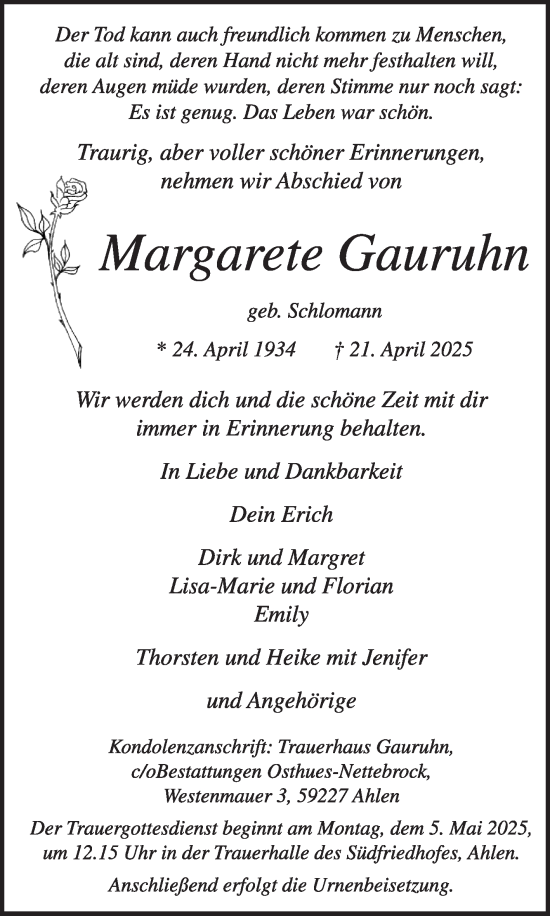 Der Tod kann auch freundlich kommen zu Menschen, die alt sind, deren Hand nicht mehr festhalten will, deren Augen müde wurden, deren Stimme nur noch sagt: Es ist genug. Das Leben war schön.

Traurig, aber voller schöner Erinnerungen, nehmen wir Abschied von

Margarete Gauruhn

geb. Schlomann

* 24. April 1934 † 21. April 2025

Wir werden dich und die schöne Zeit mit dir immer in Erinnerung behalten.

In Liebe und Dankbarkeit

Dein Erich

Dirk und Margret
Lisa-Marie und Florian
Emily

Thorsten und Heike mit Jenifer

und Angehörige

Kondolenzanschrift: Trauerhaus Gauruhn, c/oBestattungen Osthues-Nettebrock, Westenmauer 3, 59227 Ahlen

Der Trauergottesdienst beginnt am Montag, dem 5. Mai 2025, um 12.15 Uhr in der Trauerhalle des Südfriedhofes, Ahlen.

Anschließend erfolgt die Urnenbeisetzung.